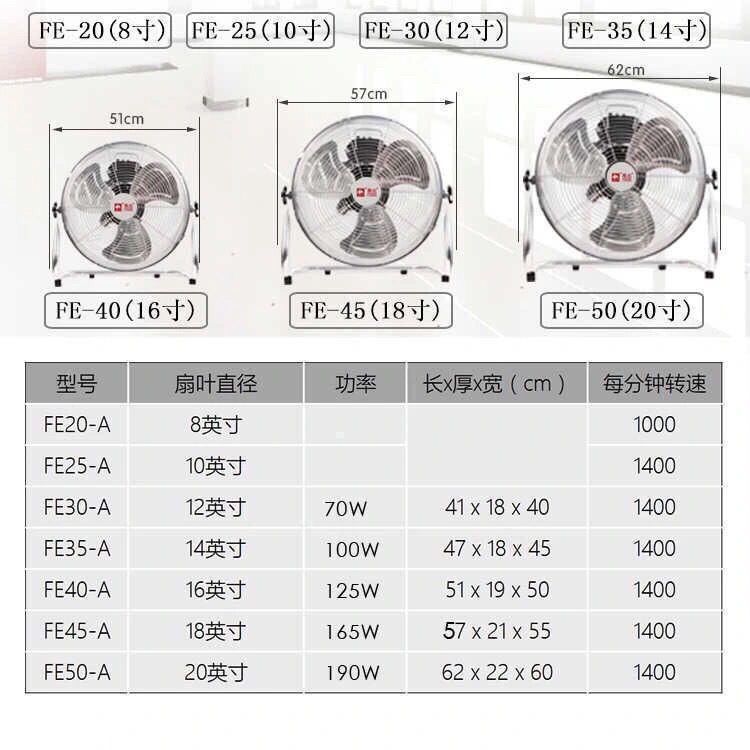 FE-20(8寸) FE-25(10寸) FE-30(12寸) FE-35(14寸)

51cm

57cm

62cm

FE-40(16寸) FE-45(18寸) FE-50(20寸)

| 型号 | 扇叶直径 | 功率 | 长x厚x宽（cm） | 每分钟转速 |
|---|---|---|---|---|
| FE20-A | 8英寸 | | | 1000 |
| FE25-A | 10英寸 | | | 1400 |
| FE30-A | 12英寸 | 70W | 41 x 18 x 40 | 1400 |
| FE35-A | 14英寸 | 100W | 47 x 18 x 45 | 1400 |
| FE40-A | 16英寸 | 125W | 51 x 19 x 50 | 1400 |
| FE45-A | 18英寸 | 165W | 57 x 21 x 55 | 1400 |
| FE50-A | 20英寸 | 190W | 62 x 22 x 60 | 1400 |